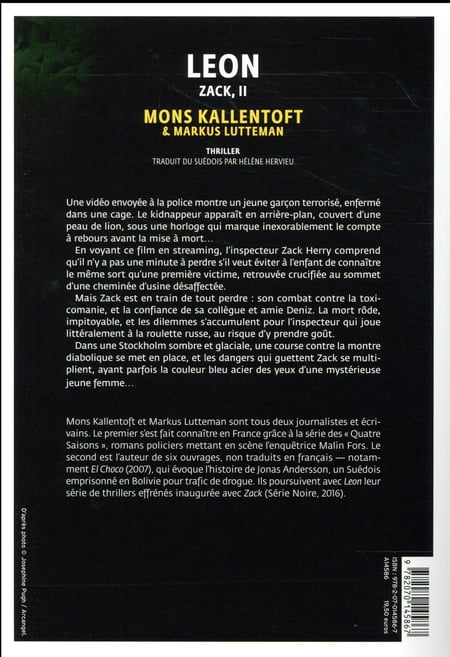 LEON

ZACK, II

MONS KALLENTOFT
& MARKUS LUTTEMAN

THRILLER
TRADUIT DU SUÉDOIS PAR HÉLÈNE HERVIEU

Une vidéo envoyée à la police montre un jeune garçon terrorisé, enfermé dans une cage. Le kidnappeur apparaît en arrière-plan, couvert d'une peau de lion, sous une horloge qui marque inexorablement le compte à rebours avant la mise à mort…

En voyant ce film en streaming, l'inspecteur Zack Herry comprend qu'il n'y a pas une minute à perdre s'il veut éviter à l'enfant de connaître le même sort qu'une première victime, retrouvée crucifiée au sommet d'une cheminée d'usine désaffectée.

Mais Zack est en train de tout perdre : son combat contre la toxicomanie, et la confiance de sa collègue et amie Deniz. La mort rôde, impitoyable, et les dilemmes s'accumulent pour l'inspecteur qui joue littéralement à la roulette russe, au risque d'y prendre goût.

Dans une Stockholm sombre et glaciale, une course contre la montre diabolique se met en place, et les dangers qui guettent Zack se multiplient, ayant parfois la couleur bleu acier des yeux d'une mystérieuse jeune femme…

Mons Kallentoft et Markus Lutteman sont tous deux journalistes et écrivains. Le premier s'est fait connaître en France grâce à la série des « Quatre Saisons », romans policiers mettant en scène l'enquêtrice Malin Fors. Le second est l'auteur de six ouvrages, non traduits en français — notamment El Choco (2007), qui évoque l'histoire de Jonas Andersson, un Suédois emprisonné en Bolivie pour trafic de drogue. Ils poursuivent avec Leon leur série de thrillers effrénés inaugurée avec Zack (Série Noire, 2016).

D'après photo © Josephine Pugh / Arcangel.

ISBN : 978-2-07-014586-7
A14586
19,50 euros

9 782070 145867